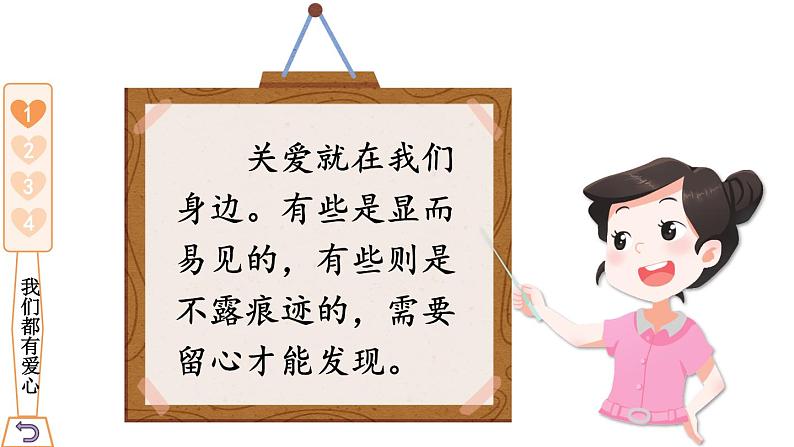 1
2
3
4

我们都有爱心

关爱就在我们身边。有些是显而易见的，有些则是不露痕迹的，需要留心才能发现。